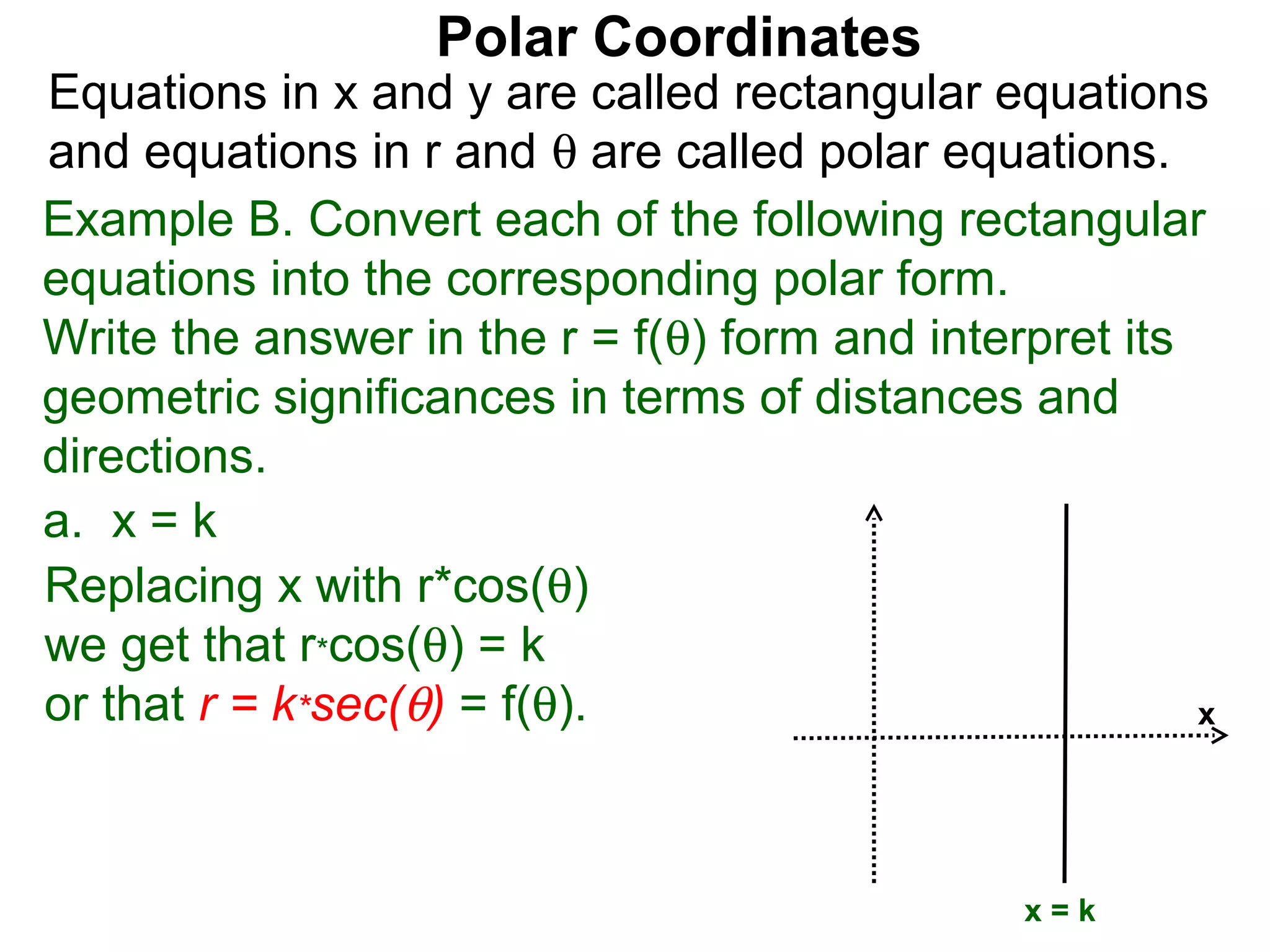 Polar Coordinates

Equations in x and y are called rectangular equations and equations in r and θ are called polar equations.

Example B. Convert each of the following rectangular equations into the corresponding polar form.
Write the answer in the r = f(θ) form and interpret its geometric significances in terms of distances and directions.

a. x = k

Replacing x with r*cos(θ)
we get that r*cos(θ) = k
or that r = k*sec(θ) = f(θ).

x

x = k